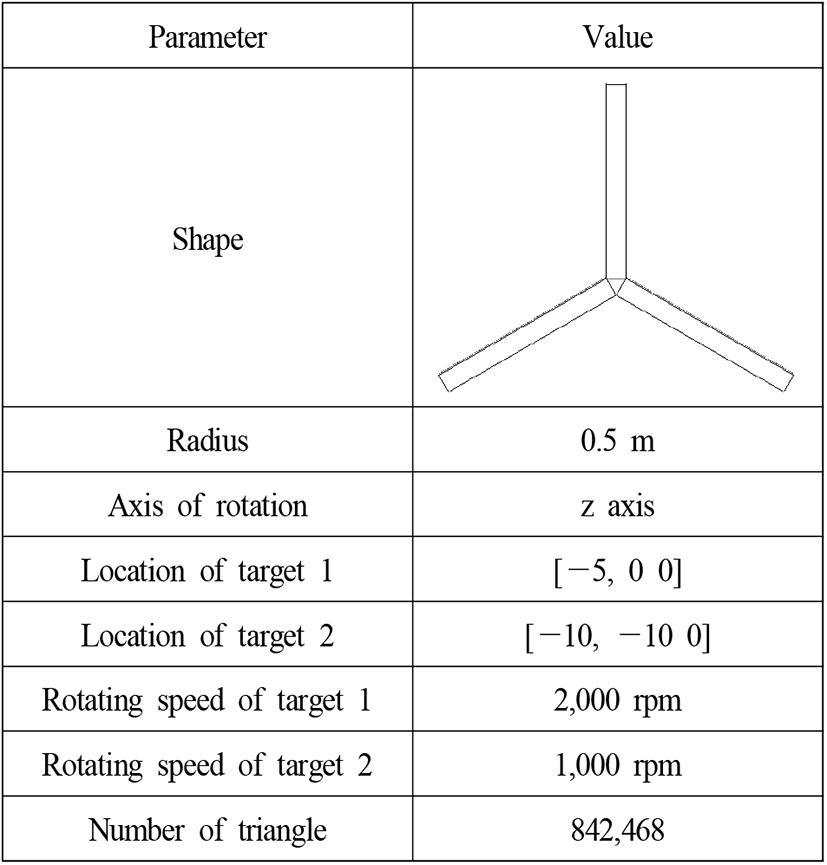 | Parameter | Value |
|---|---|
| Shape | |
| Radius | 0.5 m |
| Axis of rotation | z axis |
| Location of target 1 | [−5, 0 0] |
| Location of target 2 | [−10, −10 0] |
| Rotating speed of target 1 | 2,000 rpm |
| Rotating speed of target 2 | 1,000 rpm |
| Number of triangle | 842,468 |